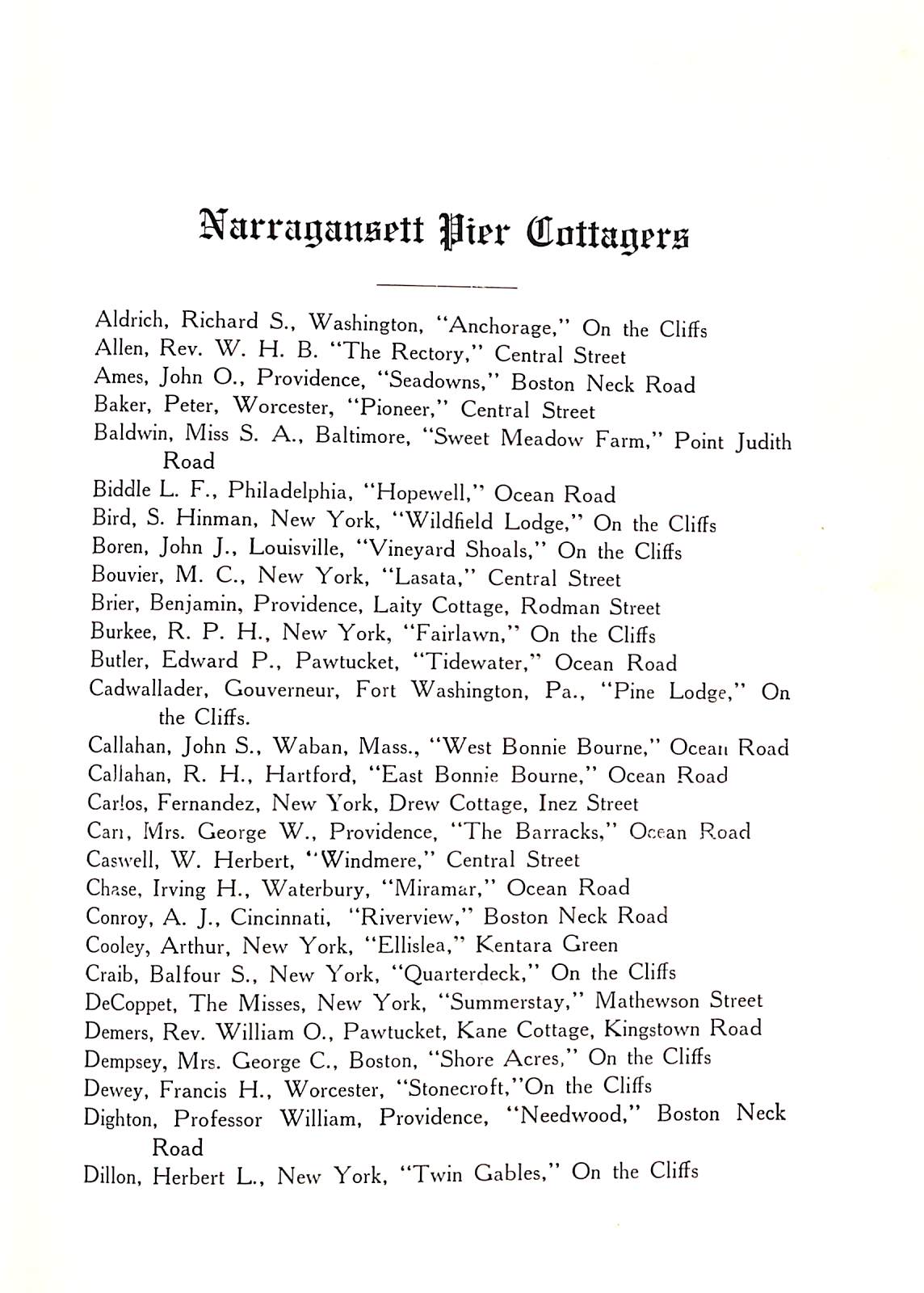 Narragansett Pier Cottagers

Aldrich, Richard S., Washington, "Anchorage," On the Cliffs
Allen, Rev. W. H. B. "The Rectory," Central Street
Ames, John O., Providence, "Seadowns," Boston Neck Road
Baker, Peter, Worcester, "Pioneer," Central Street
Baldwin, Miss S. A., Baltimore, "Sweet Meadow Farm," Point Judith Road
Biddle L. F., Philadelphia, "Hopewell," Ocean Road
Bird, S. Hinman, New York, "Wildfield Lodge," On the Cliffs
Boren, John J., Louisville, "Vineyard Shoals," On the Cliffs
Bouvier, M. C., New York, "Lasata," Central Street
Brier, Benjamin, Providence, Laity Cottage, Rodman Street
Burkee, R. P. H., New York, "Fairlawn," On the Cliffs
Butler, Edward P., Pawtucket, "Tidewater," Ocean Road
Cadwallader, Gouverneur, Fort Washington, Pa., "Pine Lodge," On the Cliffs.
Callahan, John S., Waban, Mass., "West Bonnie Bourne," Ocean Road
Callahan, R. H., Hartford, "East Bonnie Bourne," Ocean Road
Carlos, Fernandez, New York, Drew Cottage, Inez Street
Carr, Mrs. George W., Providence, "The Barracks," Ocean Road
Caswell, W. Herbert, "Windmere," Central Street
Chase, Irving H., Waterbury, "Miramar," Ocean Road
Conroy, A. J., Cincinnati, "Riverview," Boston Neck Road
Cooley, Arthur, New York, "Ellislea," Kentara Green
Craib, Balfour S., New York, "Quarterdeck," On the Cliffs
DeCoppet, The Misses, New York, "Summerstay," Mathewson Street
Demers, Rev. William O., Pawtucket, Kane Cottage, Kingstown Road
Dempsey, Mrs. George C., Boston, "Shore Acres," On the Cliffs
Dewey, Francis H., Worcester, "Stonecroft,"On the Cliffs
Dighton, Professor William, Providence, "Needwood," Boston Neck Road
Dillon, Herbert L., New York, "Twin Gables," On the Cliffs